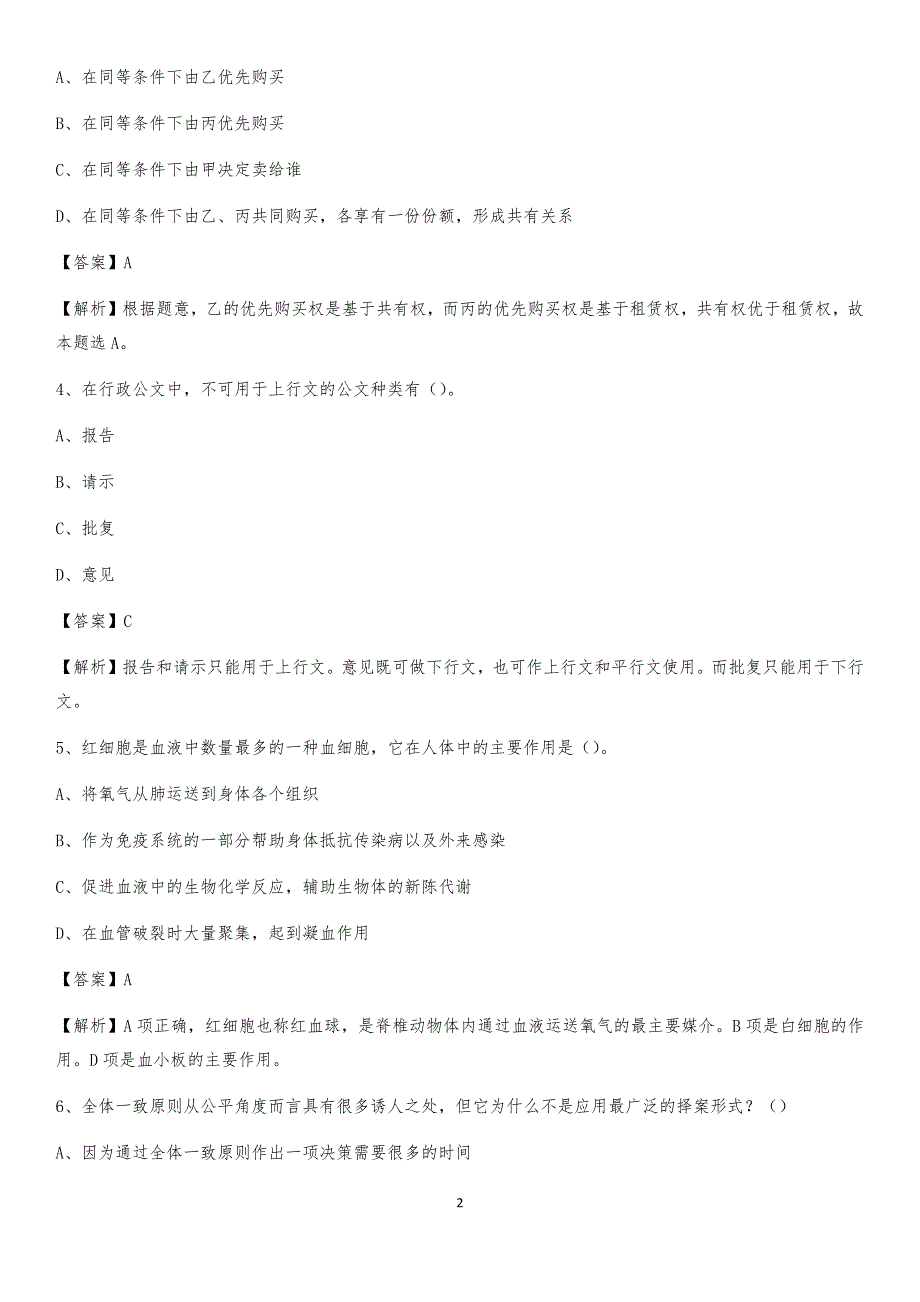 A、在同等条件下由乙优先购买

B、在同等条件下由丙优先购买

C、在同等条件下由甲决定卖给谁

D、在同等条件下由乙、丙共同购买，各享有一份份额，形成共有关系

【答案】A

【解析】根据题意，乙的优先购买权是基于共有权，而丙的优先购买权是基于租赁权，共有权优于租赁权，故本题选A。

4、在行政公文中，不可用于上行文的公文种类有（）。

A、报告

B、请示

C、批复

D、意见

【答案】C

【解析】报告和请示只能用于上行文。意见既可做下行文，也可作上行文和平行文使用。而批复只能用于下行文。

5、红细胞是血液中数量最多的一种血细胞，它在人体中的主要作用是（）。

A、将氧气从肺运送到身体各个组织

B、作为免疫系统的一部分帮助身体抵抗传染病以及外来感染

C、促进血液中的生物化学反应，辅助生物体的新陈代谢

D、在血管破裂时大量聚集，起到凝血作用

【答案】A

【解析】A项正确，红细胞也称红血球，是脊椎动物体内通过血液运送氧气的最主要媒介。B项是白细胞的作用。D项是血小板的主要作用。

6、全体一致原则从公平角度而言具有很多诱人之处，但它为什么不是应用最广泛的择案形式？（）

A、因为通过全体一致原则作出一项决策需要很多的时间

2